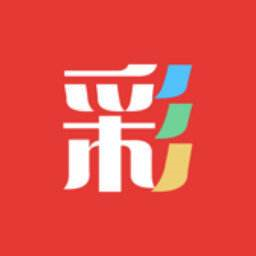 彩